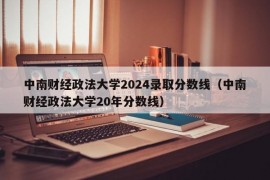 中南财经政法大学2024录取分数线（中南财经政法大学20年分数线）